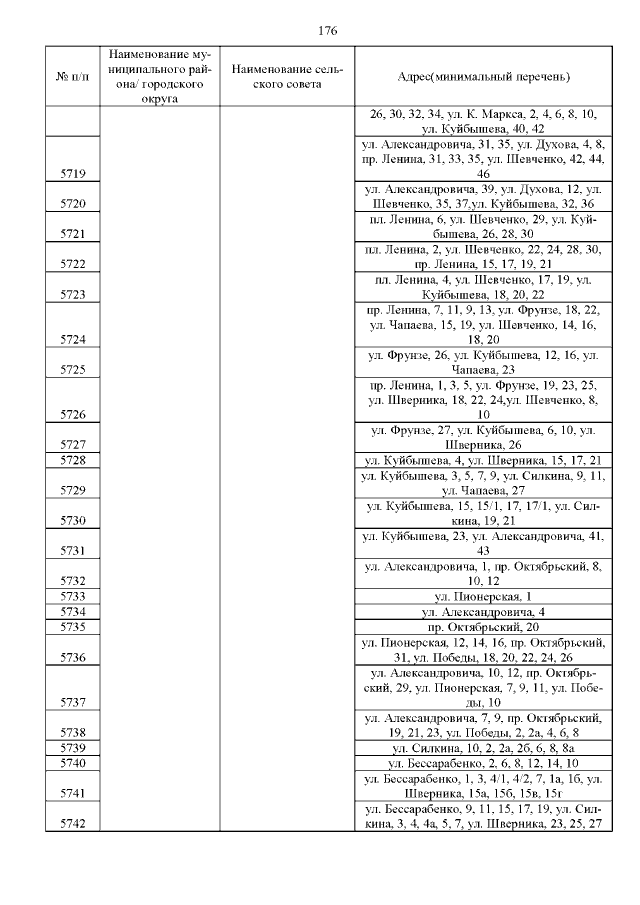 176

| № п/п | Наименование муниципального района/ городского округа | Наименование сельского совета | Адрес(минимальный перечень) |
|---|---|---|---|
| | | | 26, 30, 32, 34, ул. К. Маркса, 2, 4, 6, 8, 10, ул. Куйбышева, 40, 42 |
| 5719 | | | ул. Александровича, 31, 35, ул. Духова, 4, 8, пр. Ленина, 31, 33, 35, ул. Шевченко, 42, 44, 46 |
| 5720 | | | ул. Александровича, 39, ул. Духова, 12, ул. Шевченко, 35, 37,ул. Куйбышева, 32, 36 |
| 5721 | | | пл. Ленина, 6, ул. Шевченко, 29, ул. Куйбышева, 26, 28, 30 |
| 5722 | | | пл. Ленина, 2, ул. Шевченко, 22, 24, 28, 30, пр. Ленина, 15, 17, 19, 21 |
| 5723 | | | пл. Ленина, 4, ул. Шевченко, 17, 19, ул. Куйбышева, 18, 20, 22 |
| 5724 | | | пр. Ленина, 7, 11, 9, 13, ул. Фрунзе, 18, 22, ул. Чапаева, 15, 19, ул. Шевченко, 14, 16, 18, 20 |
| 5725 | | | ул. Фрунзе, 26, ул. Куйбышева, 12, 16, ул. Чапаева, 23 |
| 5726 | | | пр. Ленина, 1, 3, 5, ул. Фрунзе, 19, 23, 25, ул. Шверника, 18, 22, 24,ул. Шевченко, 8, 10 |
| 5727 | | | ул. Фрунзе, 27, ул. Куйбышева, 6, 10, ул. Шверника, 26 |
| 5728 | | | ул. Куйбышева, 4, ул. Шверника, 15, 17, 21 |
| 5729 | | | ул. Куйбышева, 3, 5, 7, 9, ул. Силкина, 9, 11, ул. Чапаева, 27 |
| 5730 | | | ул. Куйбышева, 15, 15/1, 17, 17/1, ул. Силкина, 19, 21 |
| 5731 | | | ул. Куйбышева, 23, ул. Александровича, 41, 43 |
| 5732 | | | ул. Александровича, 1, пр. Октябрьский, 8, 10, 12 |
| 5733 | | | ул. Пионерская, 1 |
| 5734 | | | ул. Александровича, 4 |
| 5735 | | | пр. Октябрьский, 20 |
| 5736 | | | ул. Пионерская, 12, 14, 16, пр. Октябрьский, 31, ул. Победы, 18, 20, 22, 24, 26 |
| 5737 | | | ул. Александровича, 10, 12, пр. Октябрьский, 29, ул. Пионерская, 7, 9, 11, ул. Победы, 10 |
| 5738 | | | ул. Александровича, 7, 9, пр. Октябрьский, 19, 21, 23, ул. Победы, 2, 2а, 4, 6, 8 |
| 5739 | | | ул. Силкина, 10, 2, 2а, 2б, 6, 8, 8а |
| 5740 | | | ул. Бессарабенко, 2, 6, 8, 12, 14, 10 |
| 5741 | | | ул. Бессарабенко, 1, 3, 4/1, 4/2, 7, 1а, 1б, ул. Шверника, 15а, 15б, 15в, 15г |
| 5742 | | | ул. Бессарабенко, 9, 11, 15, 17, 19, ул. Силкина, 3, 4, 4а, 5, 7, ул. Шверника, 23, 25, 27 |